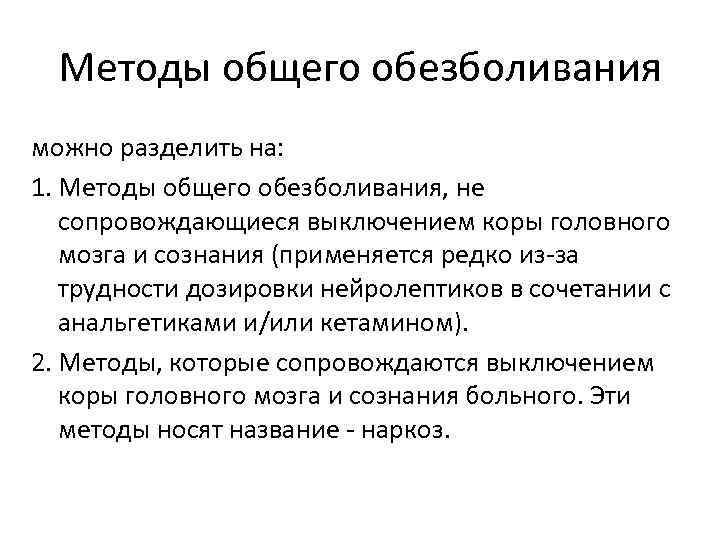 Методы общего обезболивания

можно разделить на:

1. Методы общего обезболивания, не сопровождающиеся выключением коры головного мозга и сознания (применяется редко из-за трудности дозировки нейролептиков в сочетании с анальгетиками и/или кетамином).

2. Методы, которые сопровождаются выключением коры головного мозга и сознания больного. Эти методы носят название - наркоз.